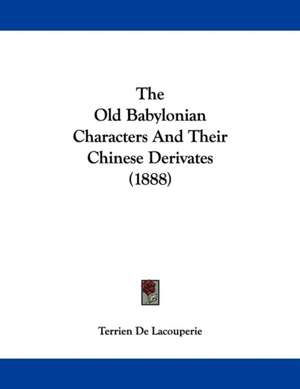 The
Old Babylonian
Characters And Their
Chinese Derivates
(1888)

Terrien De Lacouperie